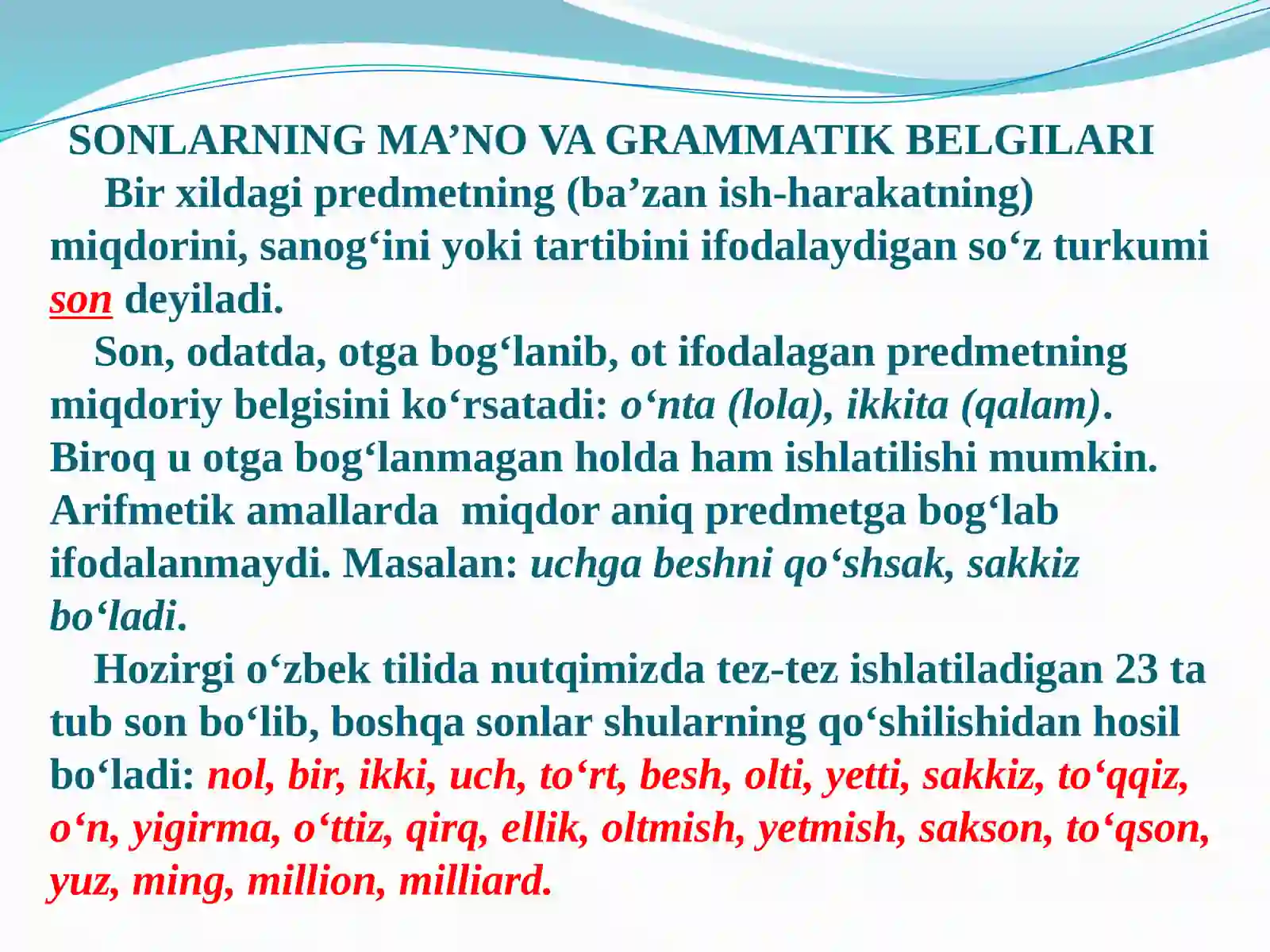 SONLARNING MA’NO VA GRAMMATIK BELGILARI

Bir xildagi predmetning (ba’zan ish-harakatning) miqdorini, sanog‘ini yoki tartibini ifodalaydigan so‘z turkumi son deyiladi.

Son, odatda, otga bog‘lanib, ot ifodalagan predmetning miqdoriy belgisini ko‘rsatadi: o‘nta (lola), ikkita (qalam). Biroq u otga bog‘lanmagan holda ham ishlatilishi mumkin. Arifmetik amallarda miqdor aniq predmetga bog‘lab ifodalanmaydi. Masalan: uchga beshni qo‘shsak, sakkiz bo‘ladi.

Hozirgi o‘zbek tilida nutqimizda tez-tez ishlatiladigan 23 ta tub son bo‘lib, boshqa sonlar shularning qo‘shilishidan hosil bo‘ladi: nol, bir, ikki, uch, to‘rt, besh, olti, yetti, sakkiz, to‘qqiz, o‘n, yigirma, o‘ttiz, qirq, ellik, oltmish, yetmish, sakson, to‘qson, yuz, ming, million, milliard.